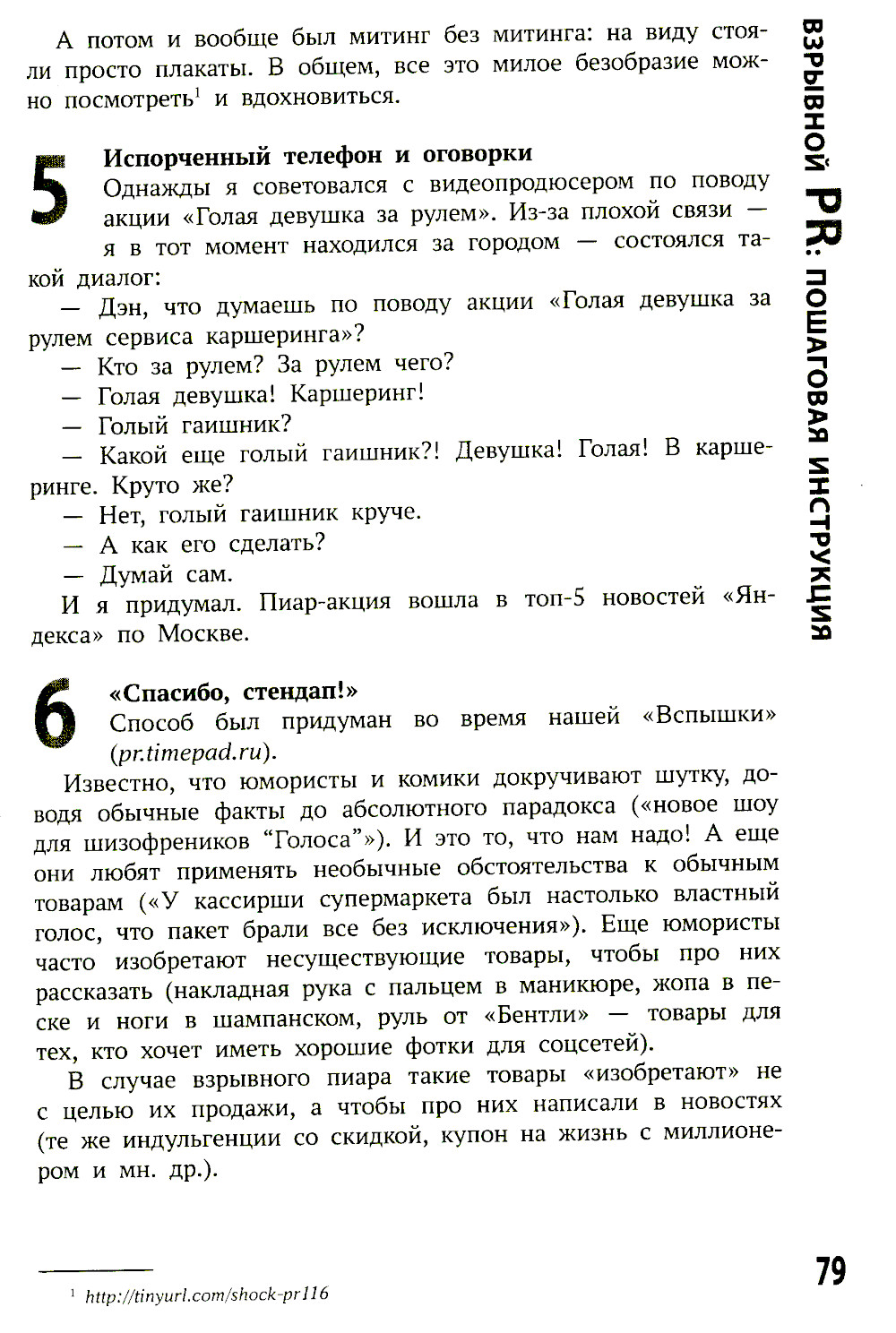 А потом и вообще был митинг без митинга: на виду стояли просто плакаты. В общем, все это милое безобразие можно посмотреть$^1$ и вдохновиться.

5

Испорченный телефон и оговорки

Однажды я советовался с видеопродюсером по поводу акции «Голая девушка за рулем». Из-за плохой связи — я в тот момент находился за городом — состоялся такой диалог:

— Дэн, что думаешь по поводу акции «Голая девушка за рулем сервиса каршеринга»?

— Кто за рулем? За рулем чего?

— Голая девушка! Каршеринг!

— Голый гаишник?

— Какой еще голый гаишник?! Девушка! Голая! В каршеринге. Круто же?

— Нет, голый гаишник круче.

— А как его сделать?

— Думай сам.

И я придумал. Пиар-акция вошла в топ-5 новостей «Яндекса» по Москве.

6

«Спасибо, стендап!»

Способ был придуман во время нашей «Вспышки» (pr.timepad.ru).

Известно, что юмористы и комики докручивают шутку, доводя обычные факты до абсолютного парадокса («новое шоу для шизофреников “Голоса”»). И это то, что нам надо! А еще они любят применять необычные обстоятельства к обычным товарам («У кассирши супермаркета был настолько властный голос, что пакет брали все без исключения»). Еще юмористы часто изобретают несуществующие товары, чтобы про них рассказать (накладная рука с пальцем в маникюре, жопа в песке и ноги в шампанском, руль от «Бентли» — товары для тех, кто хочет иметь хорошие фотки для соцсетей).

В случае взрывного пиара такие товары «изобретают» не с целью их продажи, а чтобы про них написали в новостях (те же индульгенции со скидкой, купон на жизнь с миллионером и мн. др.).

$^1$ http://tinyurl.com/shock-pr116

ВЗРЫВНОЙ PR: ПОШАГОВАЯ ИНСТРУКЦИЯ

79